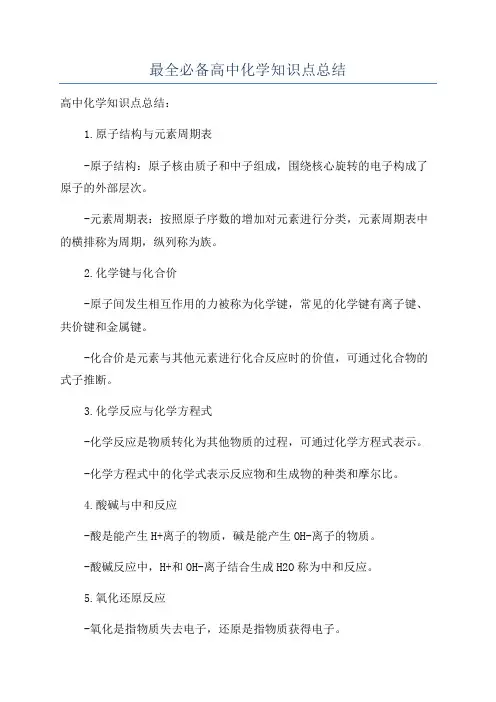 最全必备高中化学知识点总结

高中化学知识点总结：

1.原子结构与元素周期表

-原子结构：原子核由质子和中子组成，围绕核心旋转的电子构成了原子的外部层次。

-元素周期表：按照原子序数的增加对元素进行分类，元素周期表中的横排称为周期，纵列称为族。

2.化学键与化合价

-原子间发生相互作用的力被称为化学键，常见的化学键有离子键、共价键和金属键。

-化合价是元素与其他元素进行化合反应时的价值，可通过化合物的式子推断。

3.化学反应与化学方程式

-化学反应是物质转化为其他物质的过程，可通过化学方程式表示。

-化学方程式中的化学式表示反应物和生成物的种类和摩尔比。

4.酸碱与中和反应

-酸是能产生H+离子的物质，碱是能产生OH-离子的物质。

-酸碱反应中，H+和OH-离子结合生成H2O称为中和反应。

5.氧化还原反应

-氧化是指物质失去电子，还原是指物质获得电子。